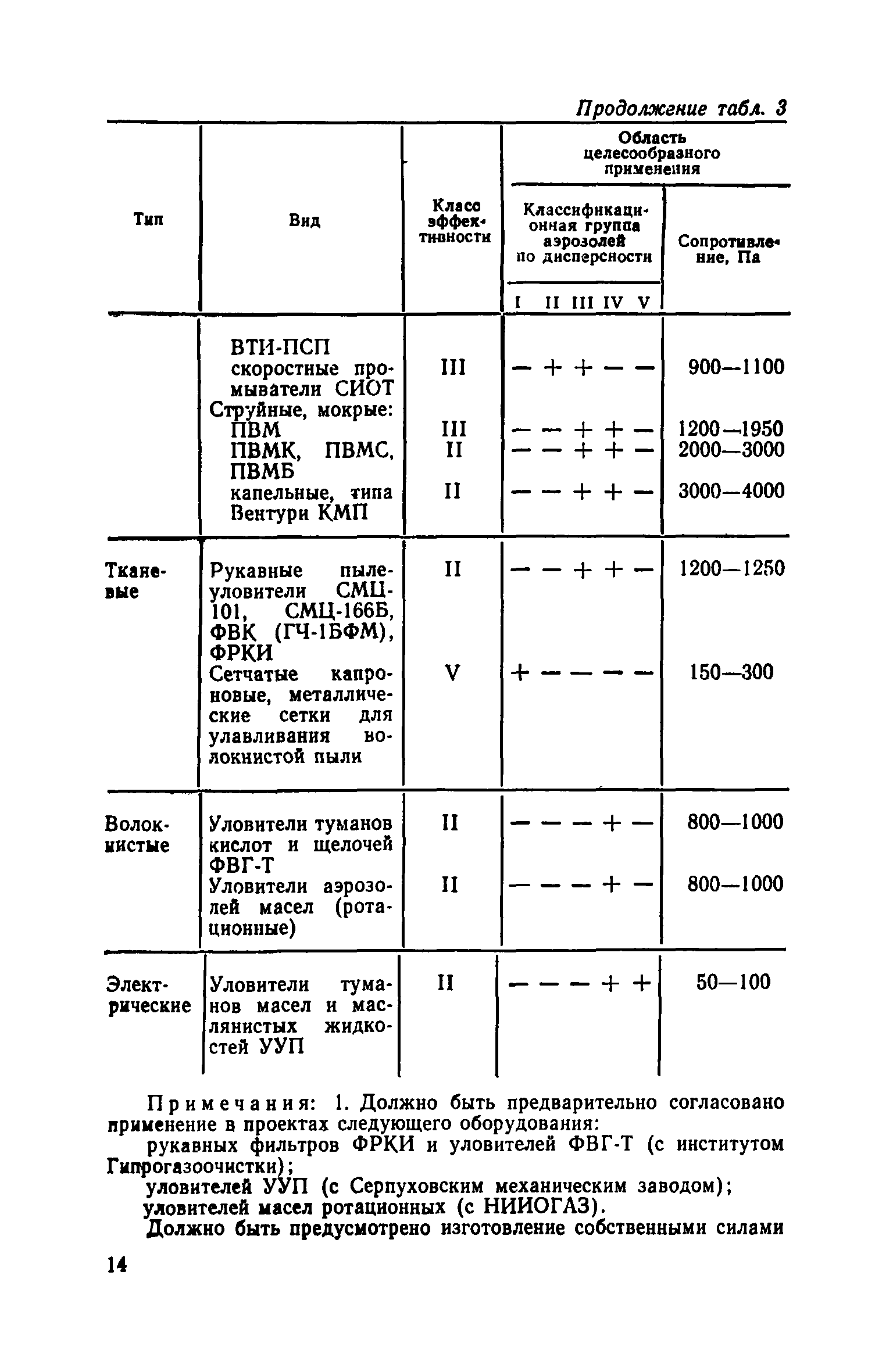 Продолжение табл. 3

| Тип | Вид | Класс эффективности | Область целесообразного применения: Классификационная группа аэрозолей по дисперсности I II III IV V | Область целесообразного применения: Сопротивление, Па |
|---|---|---|---|---|
| | ВТИ-ПСП скоростные промыватели СИОТ | III | — + + — — | 900—1100 |
| | Струйные, мокрые: ПВМ | III | — — + + — | 1200—1950 |
| | ПВМК, ПВМС, ПВМБ | II | — — + + — | 2000—3000 |
| | капельные, типа Вентури КМП | II | — — + + — | 3000—4000 |
| Тканевые | Рукавные пылеуловители СМЦ-101, СМЦ-166Б, ФВК (ГЧ-1БФМ), ФРКИ | II | — — + + — | 1200—1250 |
| | Сетчатые капроновые, металлические сетки для улавливания волокнистой пыли | V | + — — — — | 150—300 |
| Волокнистые | Уловители туманов кислот и щелочей ФВГ-Т | II | — — — + — | 800—1000 |
| | Уловители аэрозолей масел (ротационные) | II | — — — + — | 800—1000 |
| Электрические | Уловители туманов масел и маслянистых жидкостей УУП | II | — — — + + | 50—100 |

Примечания: 1. Должно быть предварительно согласовано применение в проектах следующего оборудования:
рукавных фильтров ФРКИ и уловителей ФВГ-Т (с институтом Гипрогазоочистки);
уловителей УУП (с Серпуховским механическим заводом);
уловителей масел ротационных (с НИИОГАЗ).
Должно быть предусмотрено изготовление собственными силами

14